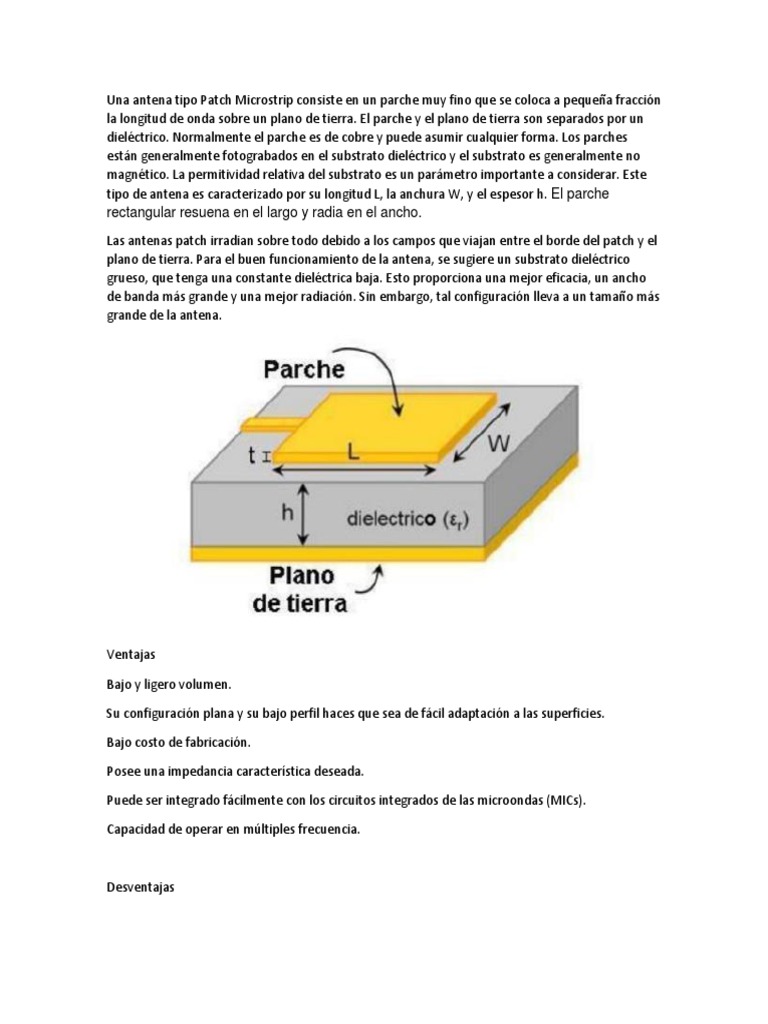 Una antena tipo Patch Microstrip consiste en un parche muy fino que se coloca a pequeña fracción la longitud de onda sobre un plano de tierra. El parche y el plano de tierra son separados por un dieléctrico. Normalmente el parche es de cobre y puede asumir cualquier forma. Los parches están generalmente fotograbados en el substrato dieléctrico y el substrato es generalmente no magnético. La permitividad relativa del substrato es un parámetro importante a considerar. Este tipo de antena es caracterizado por su longitud L, la anchura W, y el espesor h. El parche rectangular resuena en el largo y radia en el ancho.

Las antenas patch irradian sobre todo debido a los campos que viajan entre el borde del patch y el plano de tierra. Para el buen funcionamiento de la antena, se sugiere un substrato dieléctrico grueso, que tenga una constante dieléctrica baja. Esto proporciona una mejor eficacia, un ancho de banda más grande y una mejor radiación. Sin embargo, tal configuración lleva a un tamaño más grande de la antena.

Parche

t

L

W

h

dielectrico ($\varepsilon_r$)

Plano de tierra

Ventajas

Bajo y ligero volumen.

Su configuración plana y su bajo perfil haces que sea de fácil adaptación a las superficies.

Bajo costo de fabricación.

Posee una impedancia característica deseada.

Puede ser integrado fácilmente con los circuitos integrados de las microondas (MICs).

Capacidad de operar en múltiples frecuencia.

Desventajas